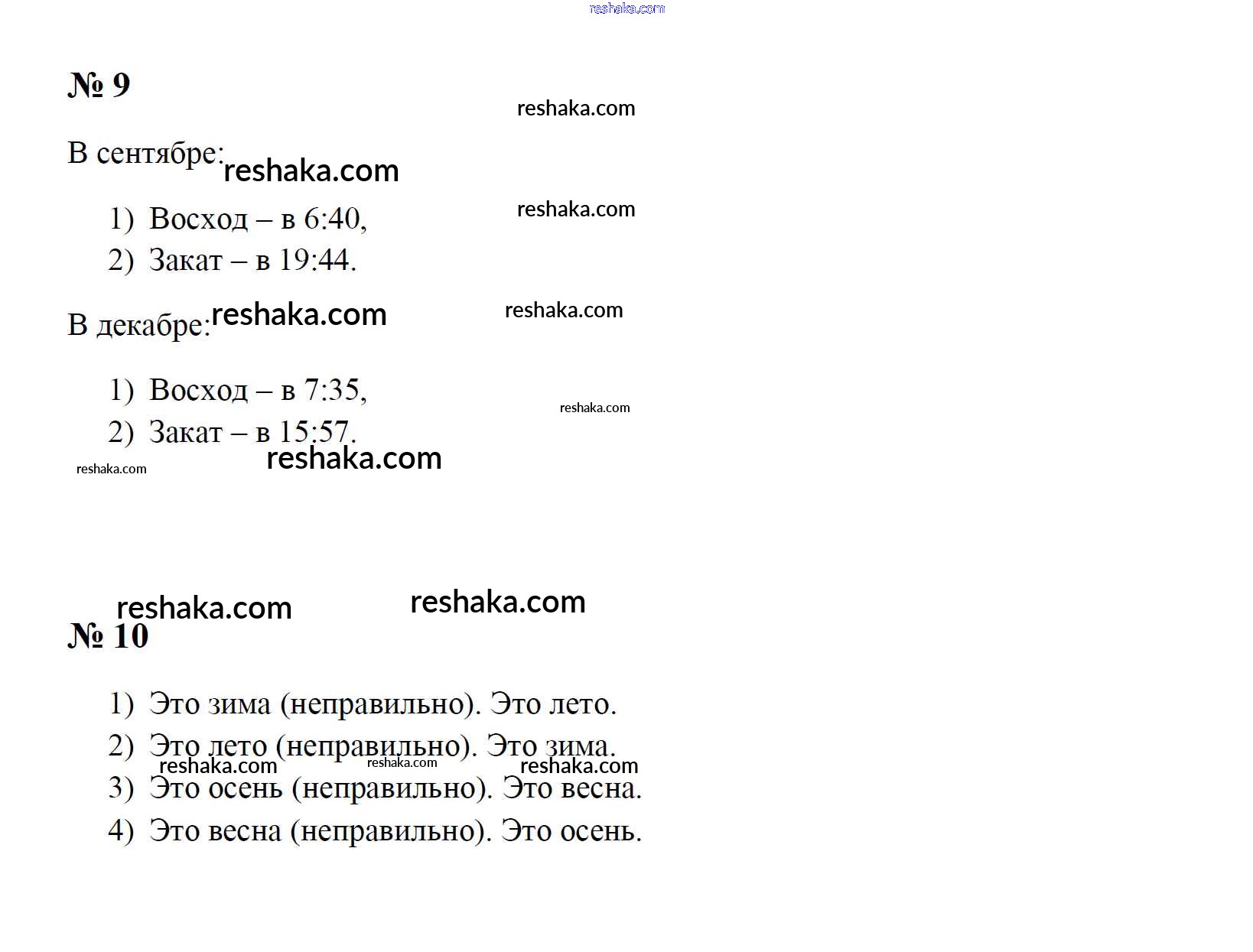 № 9

В сентябре:

1) Восход – в 6:40,
2) Закат – в 19:44.

В декабре:

1) Восход – в 7:35,
2) Закат – в 15:57.

№ 10

1) Это зима (неправильно). Это лето.
2) Это лето (неправильно). Это зима.
3) Это осень (неправильно). Это весна.
4) Это весна (неправильно). Это осень.

reshaka.com